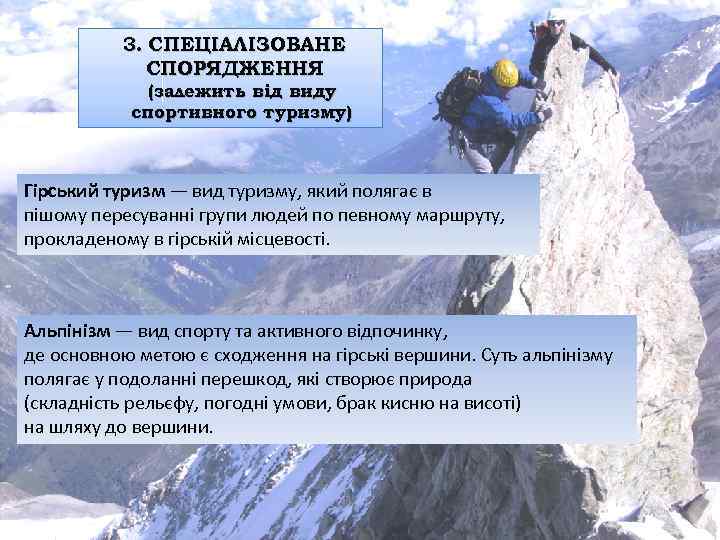 3. СПЕЦІАЛІЗОВАНЕ СПОРЯДЖЕННЯ
(залежить від виду спортивного туризму)

Гірський туризм — вид туризму, який полягає в пішому пересуванні групи людей по певному маршруту, прокладеному в гірській місцевості.

Альпінізм — вид спорту та активного відпочинку, де основною метою є сходження на гірські вершини. Суть альпінізму полягає у подоланні перешкод, які створює природа (складність рельєфу, погодні умови, брак кисню на висоті) на шляху до вершини.